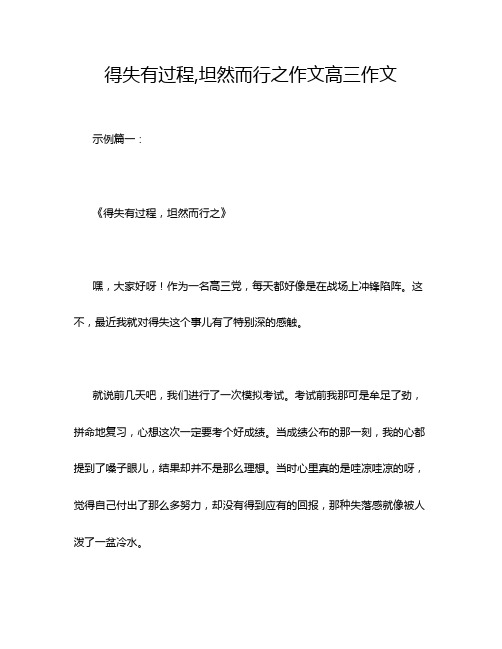 得失有过程,坦然而行之作文高三作文

示例篇一：

《得失有过程，坦然而行之》

嘿，大家好呀！作为一名高三党，每天都好像是在战场上冲锋陷阵。这不，最近我就对得失这个事儿有了特别深的感触。

就说前几天吧，我们进行了一次模拟考试。考试前我那可是牟足了劲，拼命地复习，心想这次一定要考个好成绩。当成绩公布的那一刻，我的心都提到了嗓子眼儿，结果却并不是那么理想。当时心里真的是哇凉哇凉的呀，觉得自己付出了那么多努力，却没有得到应有的回报，那种失落感就像被人泼了一盆冷水。